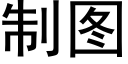 制图